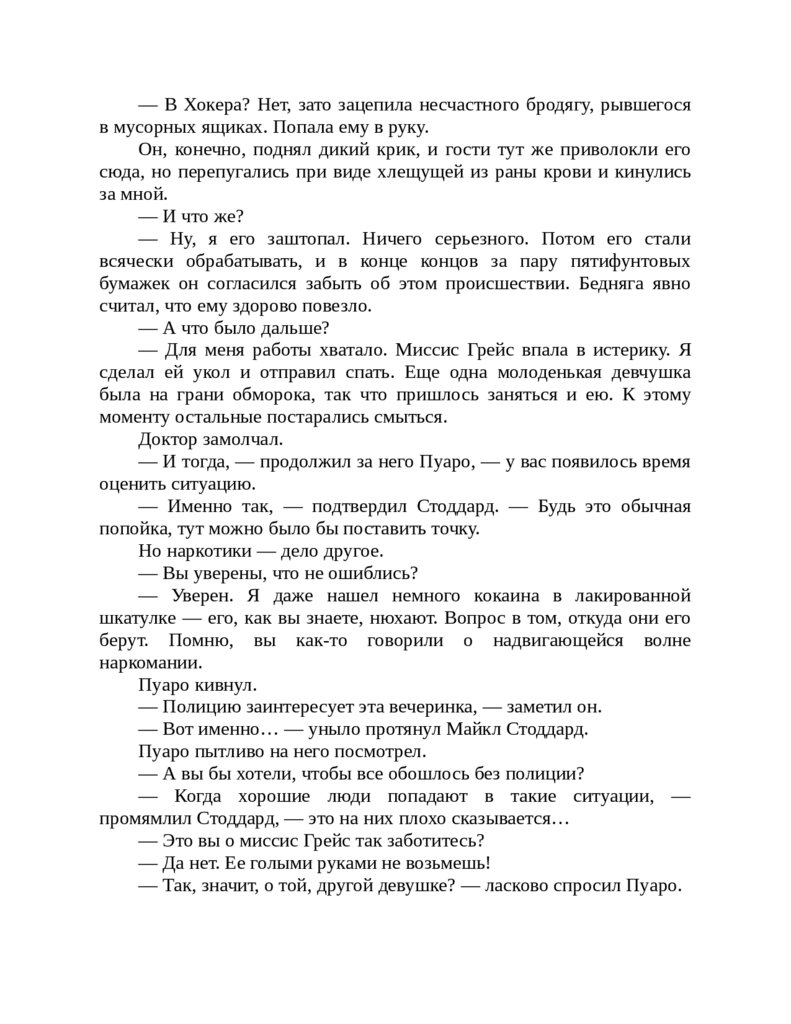 — В Хокера? Нет, зато зацепила несчастного бродягу, рывшегося в мусорных ящиках. Попала ему в руку.

Он, конечно, поднял дикий крик, и гости тут же приволокли его сюда, но перепугались при виде хлещущей из раны крови и кинулись за мной.

— И что же?

— Ну, я его заштопал. Ничего серьезного. Потом его стали всячески обрабатывать, и в конце концов за пару пятифунтовых бумажек он согласился забыть об этом происшествии. Бедняга явно считал, что ему здорово повезло.

— А что было дальше?

— Для меня работы хватало. Миссис Грейс впала в истерику. Я сделал ей укол и отправил спать. Еще одна молоденькая девчушка была на грани обморока, так что пришлось заняться и ею. К этому моменту остальные постарались смыться.

Доктор замолчал.

— И тогда, — продолжил за него Пуаро, — у вас появилось время оценить ситуацию.

— Именно так, — подтвердил Стоддард. — Будь это обычная попойка, тут можно было бы поставить точку.

Но наркотики — дело другое.

— Вы уверены, что не ошиблись?

— Уверен. Я даже нашел немного кокаина в лакированной шкатулке — его, как вы знаете, нюхают. Вопрос в том, откуда они его берут. Помню, вы как-то говорили о надвигающейся волне наркомании.

Пуаро кивнул.

— Полицию заинтересует эта вечеринка, — заметил он.

— Вот именно… — уныло протянул Майкл Стоддард.

Пуаро пытливо на него посмотрел.

— А вы бы хотели, чтобы все обошлось без полиции?

— Когда хорошие люди попадают в такие ситуации, — промямлил Стоддард, — это на них плохо сказывается…

— Это вы о миссис Грейс так заботитесь?

— Да нет. Ее голыми руками не возьмешь!

— Так, значит, о той, другой девушке? — ласково спросил Пуаро.